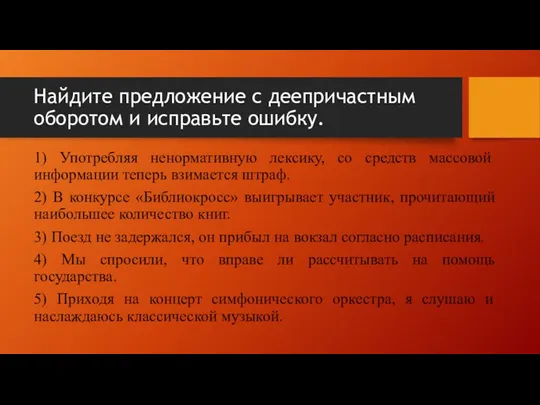 Найдите предложение с деепричастным оборотом и исправьте ошибку.

1) Употребляя ненормативную лексику, со средств массовой информации теперь взимается штраф.

2) В конкурсе «Библиокросс» выигрывает участник, прочитающий наибольшее количество книг.

3) Поезд не задержался, он прибыл на вокзал согласно расписания.

4) Мы спросили, что вправе ли рассчитывать на помощь государства.

5) Приходя на концерт симфонического оркестра, я слушаю и наслаждаюсь классической музыкой.